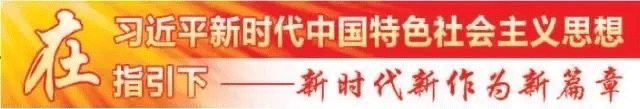 在习近平新时代中国特色社会主义思想指引下——新时代新作为新篇章